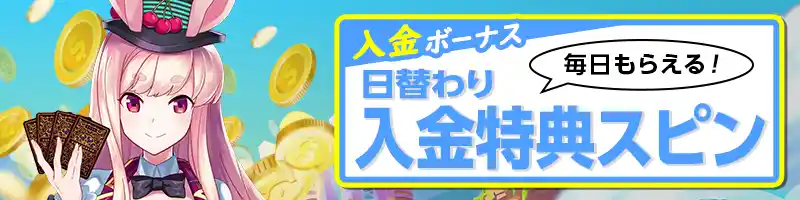 入金ボーナス

毎日もらえる！

日替わり
入金特典スピン